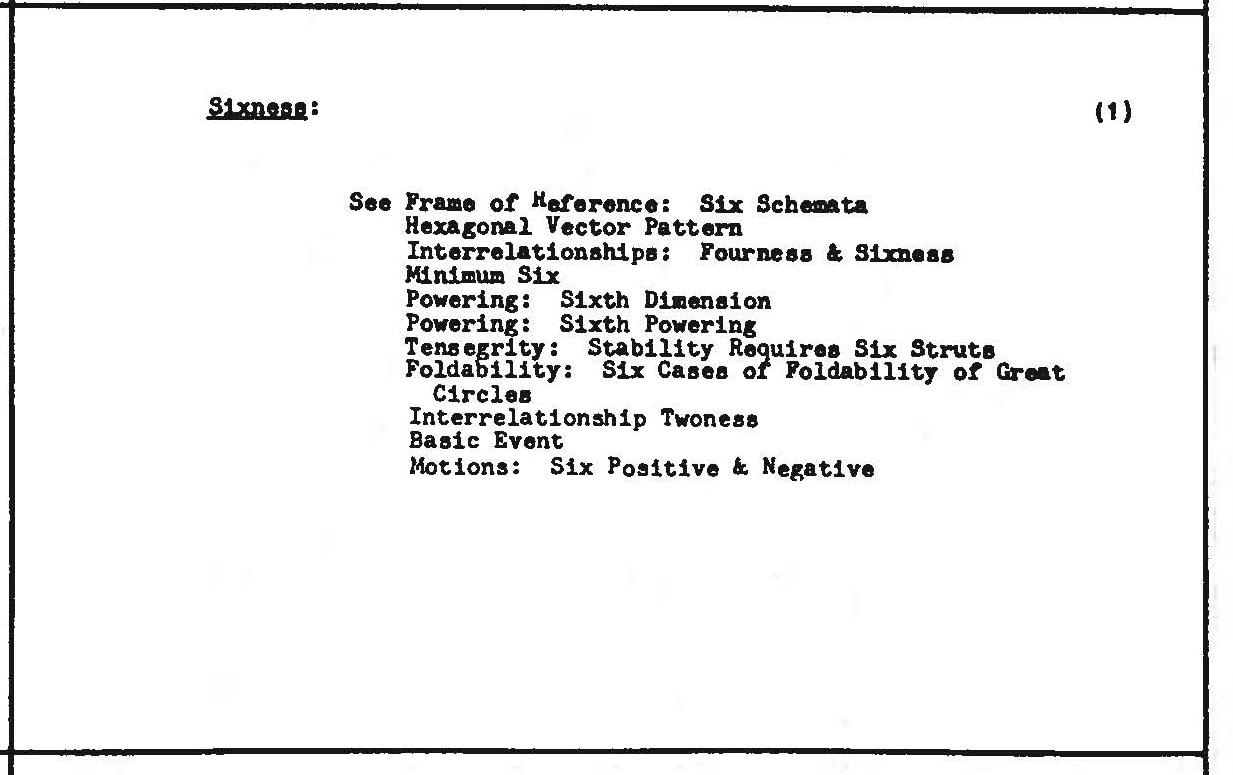 Sixness: (1)

See Frame of Reference: Six Schemata
Hexagonal Vector Pattern
Interrelationships: Fourness & Sixness
Minimum Six
Powering: Sixth Dimension
Powering: Sixth Powering
Tensegrity: Stability Requires Six Struts
Foldability: Six Cases of Foldability of Great Circles
Interrelationship Twoness
Basic Event
Motions: Six Positive & Negative